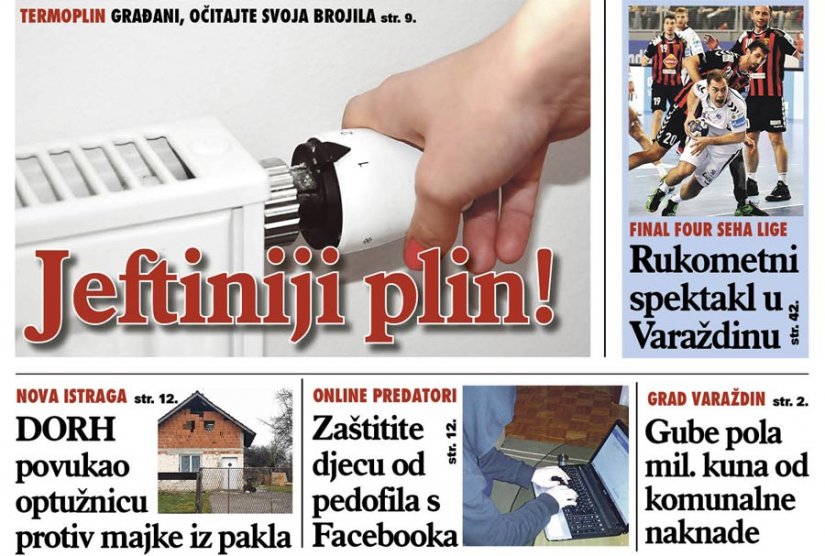 TERMOPLIN GRAĐANI, OČITAJTE SVOJA BROJILA str. 9.

Jeftiniji plin!

FINAL FOUR SEHA LIGE

Rukometni spektakl u Varaždinu str. 42.

NOVA ISTRAGA str. 12.

DORH povukao optužnicu protiv majke iz pakla

ONLINE PREDATORI

Zaštitite djecu od pedofila s Facebooka str. 12.

GRAD VARAŽDIN str. 2.

Gube pola mil. kuna od komunalne naknade